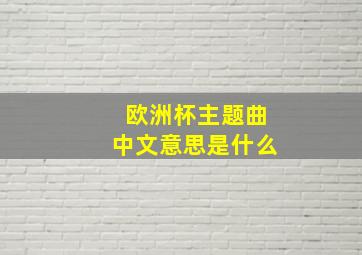 欧洲杯主题曲
中文意思是什么